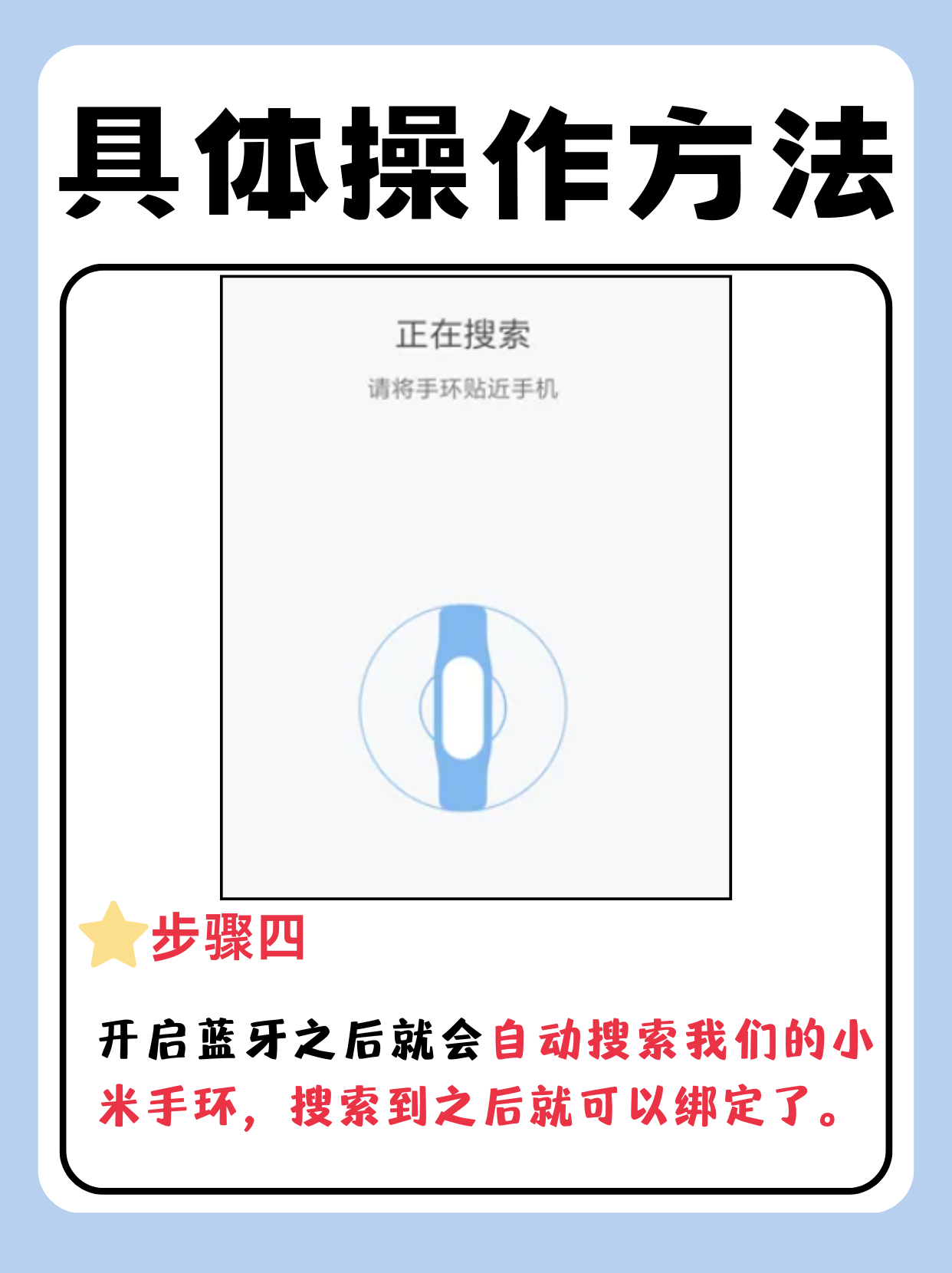 具体操作方法

正在搜索

请将手环贴近手机

步骤四

开启蓝牙之后就会自动搜索我们的小米手环，搜索到之后就可以绑定了。